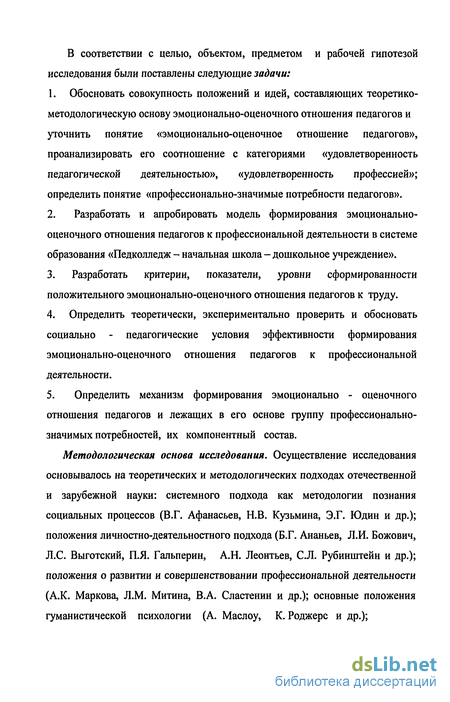 В соответствии с целью, объектом, предметом и рабочей гипотезой исследования были поставлены следующие задачи:

1. Обосновать совокупность положений и идей, составляющих теоретико-методологическую основу эмоционально-оценочного отношения педагогов и уточнить понятие «эмоционально-оценочное отношение педагогов», проанализировать его соотношение с категориями «удовлетворенность педагогической деятельностью», «удовлетворенность профессией»; определить понятие «профессионально-значимые потребности педагогов».

2. Разработать и апробировать модель формирования эмоционально-оценочного отношения педагогов к профессиональной деятельности в системе образования «Педколледж – начальная школа – дошкольное учреждение».

3. Разработать критерии, показатели, уровни сформированности положительного эмоционально-оценочного отношения педагогов к труду.

4. Определить теоретически, экспериментально проверить и обосновать социально - педагогические условия эффективности формирования эмоционально-оценочного отношения педагогов к профессиональной деятельности.

5. Определить механизм формирования эмоционально - оценочного отношения педагогов и лежащих в его основе группу профессионально-значимых потребностей, их компонентный состав.

Методологическая основа исследования. Осуществление исследования основывалось на теоретических и методологических подходах отечественной и зарубежной науки: системного подхода как методологии познания социальных процессов (В.Г. Афанасьев, Н.В. Кузьмина, Э.Г. Юдин и др.); положения личностно-деятельностного подхода (Б.Г. Ананьев, Л.И. Божович, Л.С. Выготский, П.Я. Гальперин, А.Н. Леонтьев, С.Л. Рубинштейн и др.); положения о развитии и совершенствовании профессиональной деятельности (А.К. Маркова, Л.М. Митина, В.А. Сластенин и др.); основные положения гуманистической психологии (А. Маслоу, К. Роджерс и др.);

dsLib.net
библиотека диссертаций